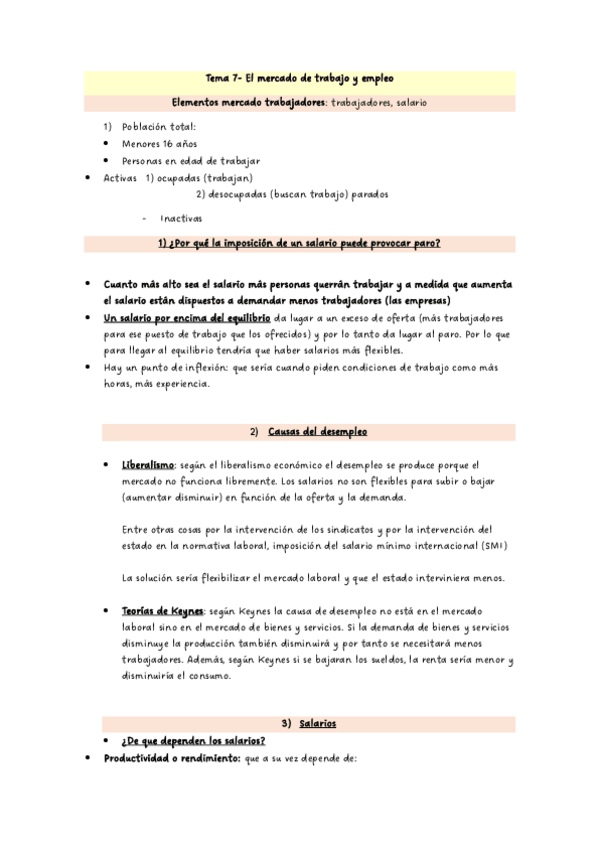 Tema 7- El mercado de trabajo y empleo

Elementos mercado trabajadores: trabajadores, salario

1) Población total:
• Menores 16 años
• Personas en edad de trabajar
• Activas 1) ocupadas (trabajan)
2) desocupadas (buscan trabajo) parados
- Inactivas

1) ¿Por qué la imposición de un salario puede provocar paro?

• Cuanto más alto sea el salario más personas querrán trabajar y a medida que aumenta el salario están dispuestos a demandar menos trabajadores (las empresas)
• Un salario por encima del equilibrio da lugar a un exceso de oferta (más trabajadores para ese puesto de trabajo que los ofrecidos) y por lo tanto da lugar al paro. Por lo que para llegar al equilibrio tendría que haber salarios más flexibles.
• Hay un punto de inflexión: que sería cuando piden condiciones de trabajo como más horas, más experiencia.

2) Causas del desempleo

• Liberalismo: según el liberalismo económico el desempleo se produce porque el mercado no funciona libremente. Los salarios no son flexibles para subir o bajar (aumentar disminuir) en función de la oferta y la demanda.

Entre otras cosas por la intervención de los sindicatos y por la intervención del estado en la normativa laboral, imposición del salario mínimo internacional (SMI)

La solución sería flexibilizar el mercado laboral y que el estado interviniera menos.

• Teorías de Keynes: según Keynes la causa de desempleo no está en el mercado laboral sino en el mercado de bienes y servicios. Si la demanda de bienes y servicios disminuye la producción también disminuirá y por tanto se necesitará menos trabajadores. Además, según Keynes si se bajaran los sueldos, la renta sería menor y disminuiría el consumo.

3) Salarios

• ¿De que dependen los salarios?
• Productividad o rendimiento: que a su vez depende de: